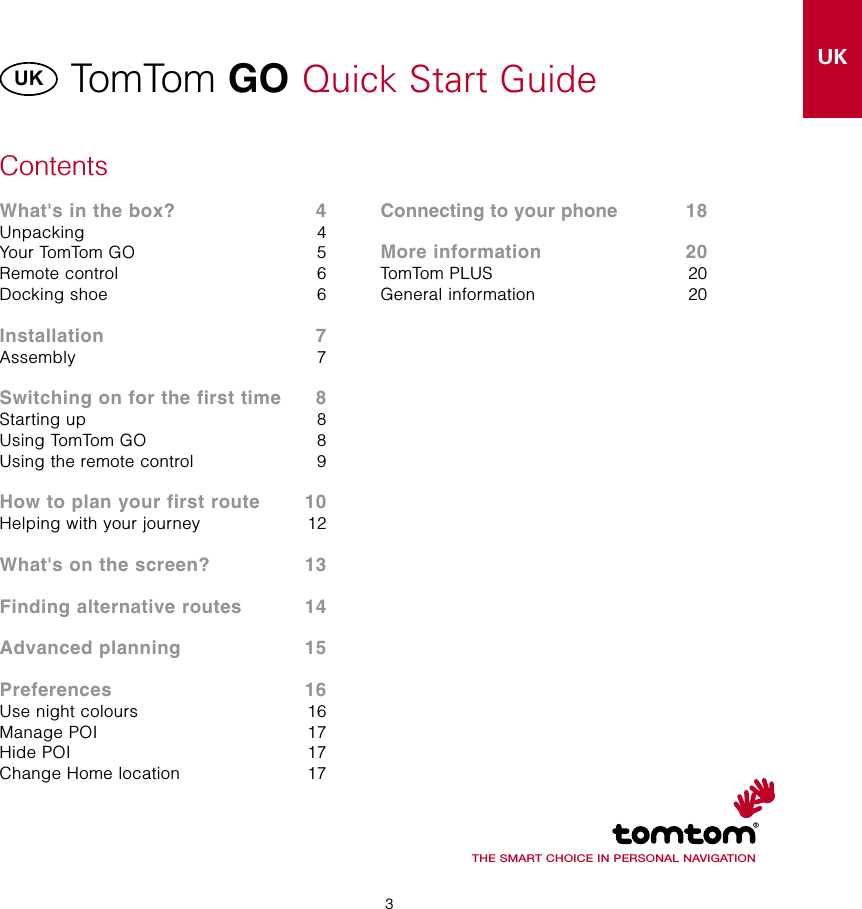 UK

UK TomTom GO Quick Start Guide

Contents

What's in the box? 4
Unpacking 4
Your TomTom GO 5
Remote control 6
Docking shoe 6

Installation 7
Assembly 7

Switching on for the first time 8
Starting up 8
Using TomTom GO 8
Using the remote control 9

How to plan your first route 10
Helping with your journey 12

What's on the screen? 13

Finding alternative routes 14

Advanced planning 15

Preferences 16
Use night colours 16
Manage POI 17
Hide POI 17
Change Home location 17

Connecting to your phone 18

More information 20
TomTom PLUS 20
General information 20

tomtom®
THE SMART CHOICE IN PERSONAL NAVIGATION

3